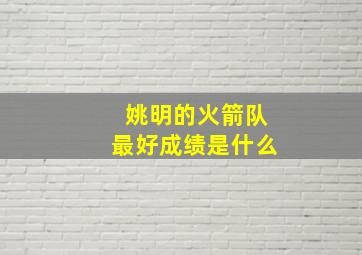 姚明的火箭队
最好成绩是什么